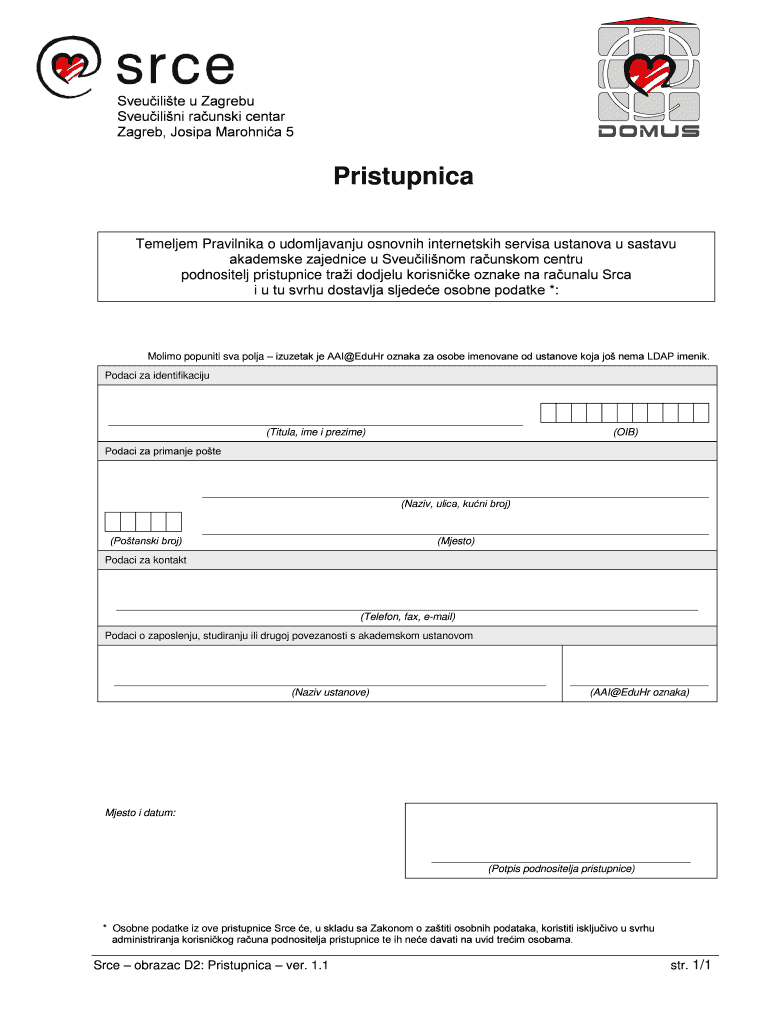 srce

Sveučilište u Zagrebu
Sveučilišni računski centar
Zagreb, Josipa Marohnića 5

DOMUS

Pristupnica

Temeljem Pravilnika o udomljavanju osnovnih internetskih servisa ustanova u sastavu akademske zajednice u Sveučilišnom računskom centru podnositelj pristupnice traži dodjelu korisničke oznake na računalu Srca i u tu svrhu dostavlja sljedeće osobne podatke *:

Molimo popuniti sva polja – izuzetak je AAI@EduHr oznaka za osobe imenovane od ustanove koja još nema LDAP imenik.

Podaci za identifikaciju

(Titula, ime i prezime)

(OIB)

Podaci za primanje pošte

(Naziv, ulica, kućni broj)

(Poštanski broj)

(Mjesto)

Podaci za kontakt

(Telefon, fax, e-mail)

Podaci o zaposlenju, studiranju ili drugoj povezanosti s akademskom ustanovom

(Naziv ustanove)

(AAI@EduHr oznaka)

Mjesto i datum:

(Potpis podnositelja pristupnice)

* Osobne podatke iz ove pristupnice Srce će, u skladu sa Zakonom o zaštiti osobnih podataka, koristiti isključivo u svrhu administriranja korisničkog računa podnositelja pristupnice te ih neće davati na uvid trećim osobama.

Srce – obrazac D2: Pristupnica – ver. 1.1

str. 1/1